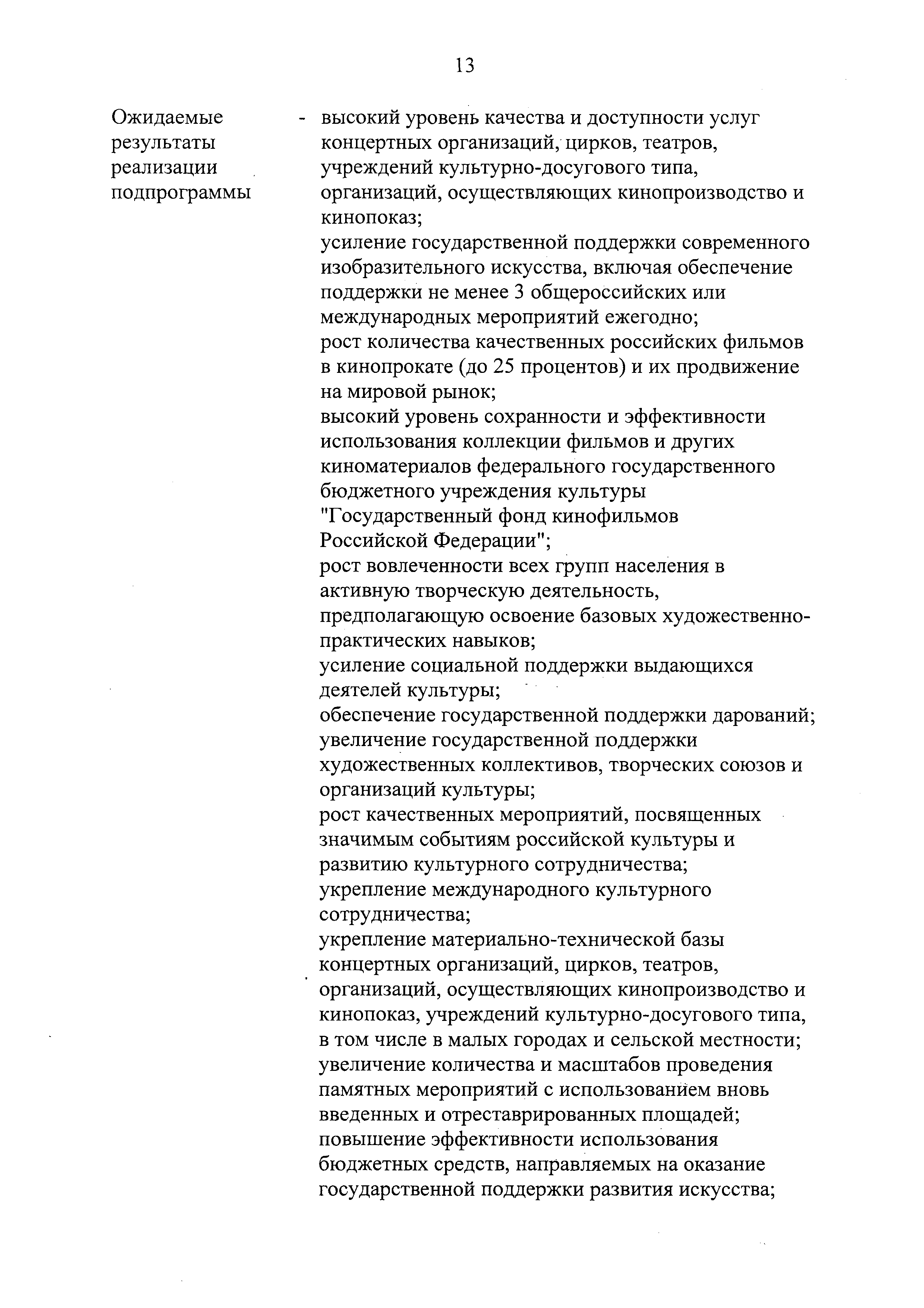 13

Ожидаемые результаты реализации подпрограммы

- высокий уровень качества и доступности услуг концертных организаций, цирков, театров, учреждений культурно-досугового типа, организаций, осуществляющих кинопроизводство и кинопоказ;
усиление государственной поддержки современного изобразительного искусства, включая обеспечение поддержки не менее 3 общероссийских или международных мероприятий ежегодно;
рост количества качественных российских фильмов в кинопрокате (до 25 процентов) и их продвижение на мировой рынок;
высокий уровень сохранности и эффективности использования коллекции фильмов и других киноматериалов федерального государственного бюджетного учреждения культуры "Государственный фонд кинофильмов Российской Федерации";
рост вовлеченности всех групп населения в активную творческую деятельность, предполагающую освоение базовых художественно-практических навыков;
усиление социальной поддержки выдающихся деятелей культуры;
обеспечение государственной поддержки дарований;
увеличение государственной поддержки художественных коллективов, творческих союзов и организаций культуры;
рост качественных мероприятий, посвященных значимым событиям российской культуры и развитию культурного сотрудничества;
укрепление международного культурного сотрудничества;
укрепление материально-технической базы концертных организаций, цирков, театров, организаций, осуществляющих кинопроизводство и кинопоказ, учреждений культурно-досугового типа, в том числе в малых городах и сельской местности;
увеличение количества и масштабов проведения памятных мероприятий с использованием вновь введенных и отреставрированных площадей;
повышение эффективности использования бюджетных средств, направляемых на оказание государственной поддержки развития искусства;